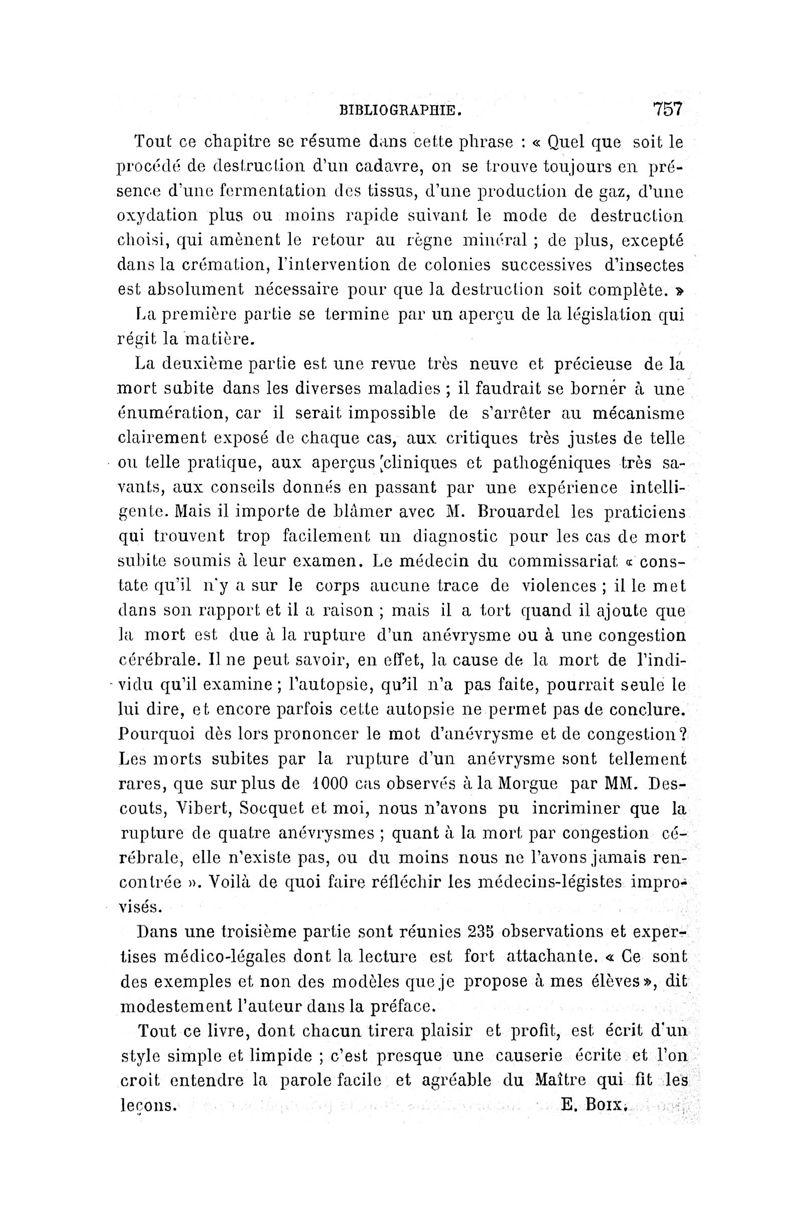 BIBLIOGRAPHIE. 757

Tout ce chapitre se résume dans cette phrase : « Quel que soit le procédé de destruction d'un cadavre, on se trouve toujours en présence d'une fermentation des tissus, d'une production de gaz, d'une oxydation plus ou moins rapide suivant le mode de destruction choisi, qui amènent le retour au règne minéral ; de plus, excepté dans la crémation, l'intervention de colonies successives d'insectes est absolument nécessaire pour que la destruction soit complète. »

La première partie se termine par un aperçu de la législation qui régit la matière.

La deuxième partie est une revue très neuve et précieuse de la mort subite dans les diverses maladies ; il faudrait se borner à une énumération, car il serait impossible de s'arrêter au mécanisme clairement exposé de chaque cas, aux critiques très justes de telle ou telle pratique, aux aperçus cliniques et pathogéniques très savants, aux conseils donnés en passant par une expérience intelligente. Mais il importe de blâmer avec M. Brouardel les praticiens qui trouvent trop facilement un diagnostic pour les cas de mort subite soumis à leur examen. Le médecin du commissariat « constate qu'il n'y a sur le corps aucune trace de violences ; il le met dans son rapport et il a raison ; mais il a tort quand il ajoute que la mort est due à la rupture d'un anévrysme ou à une congestion cérébrale. Il ne peut savoir, en effet, la cause de la mort de l'individu qu'il examine ; l'autopsie, qu'il n'a pas faite, pourrait seule le lui dire, et encore parfois cette autopsie ne permet pas de conclure. Pourquoi dès lors prononcer le mot d'anévrysme et de congestion ? Les morts subites par la rupture d'un anévrysme sont tellement rares, que sur plus de 1000 cas observés à la Morgue par MM. Descouts, Vibert, Socquet et moi, nous n'avons pu incriminer que la rupture de quatre anévrysmes ; quant à la mort par congestion cérébrale, elle n'existe pas, ou du moins nous ne l'avons jamais rencontrée ». Voilà de quoi faire réfléchir les médecins-légistes improvisés.

Dans une troisième partie sont réunies 235 observations et expertises médico-légales dont la lecture est fort attachante. « Ce sont des exemples et non des modèles que je propose à mes élèves », dit modestement l'auteur dans la préface.

Tout ce livre, dont chacun tirera plaisir et profit, est écrit d'un style simple et limpide ; c'est presque une causerie écrite et l'on croit entendre la parole facile et agréable du Maître qui fit les leçons. E. Boix.